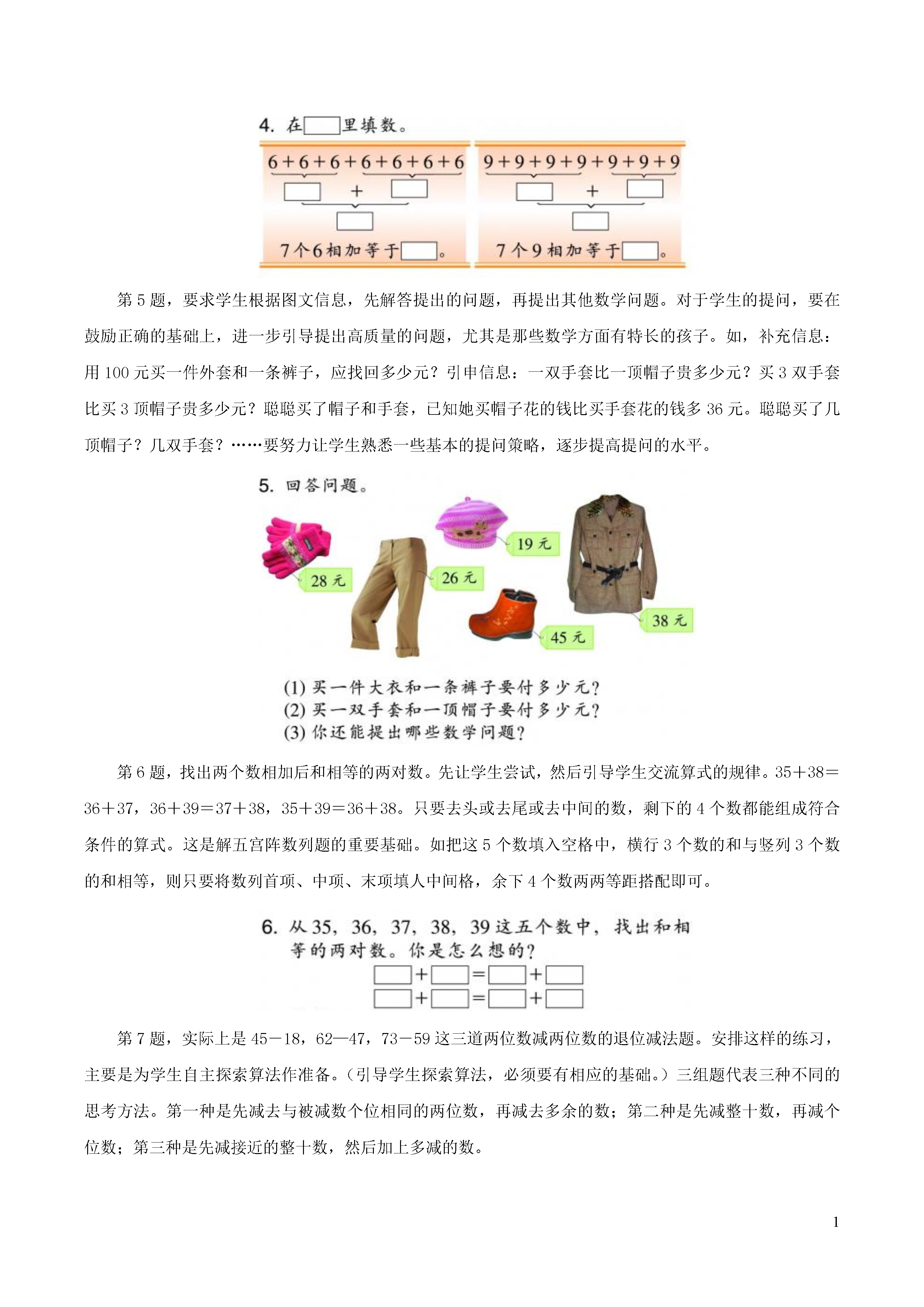 4. 在□里填数。

6+6+6+6+6+6+6
□ + □
□
7个6相加等于□。

9+9+9+9+9+9+9
□ + □
□
7个9相加等于□。

第5题，要求学生根据图文信息，先解答提出的问题，再提出其他数学问题。对于学生的提问，要在鼓励正确的基础上，进一步引导提出高质量的问题，尤其是那些数学方面有特长的孩子。如，补充信息：用100元买一件外套和一条裤子，应找回多少元？引申信息：一双手套比一顶帽子贵多少元？买3双手套比买3顶帽子贵多少元？聪聪买了帽子和手套，已知她买帽子花的钱比买手套花的钱多36元。聪聪买了几顶帽子？几双手套？……要努力让学生熟悉一些基本的提问策略，逐步提高提问的水平。

5. 回答问题。

28元
26元
19元
45元
38元

(1) 买一件大衣和一条裤子要付多少元？
(2) 买一双手套和一顶帽子要付多少元？
(3) 你还能提出哪些数学问题？

第6题，找出两个数相加后和相等的两对数。先让学生尝试，然后引导学生交流算式的规律。35+38=36+37，36+39=37+38，35+39=36+38。只要去头或去尾或去中间的数，剩下的4个数都能组成符合条件的算式。这是解五宫阵数列题的重要基础。如把这5个数填入空格中，横行3个数的和与竖列3个数的和相等，则只要将数列首项、中项、末项填人中间格，余下4个数两两等距搭配即可。

6. 从35，36，37，38，39这五个数中，找出和相等的两对数。你是怎么想的？
□+□=□+□
□+□=□+□

第7题，实际上是45－18，62—47，73－59这三道两位数减两位数的退位减法题。安排这样的练习，主要是为学生自主探索算法作准备。（引导学生探索算法，必须要有相应的基础。）三组题代表三种不同的思考方法。第一种是先减去与被减数个位相同的两位数，再减去多余的数；第二种是先减整十数，再减个位数；第三种是先减接近的整十数，然后加上多减的数。

1